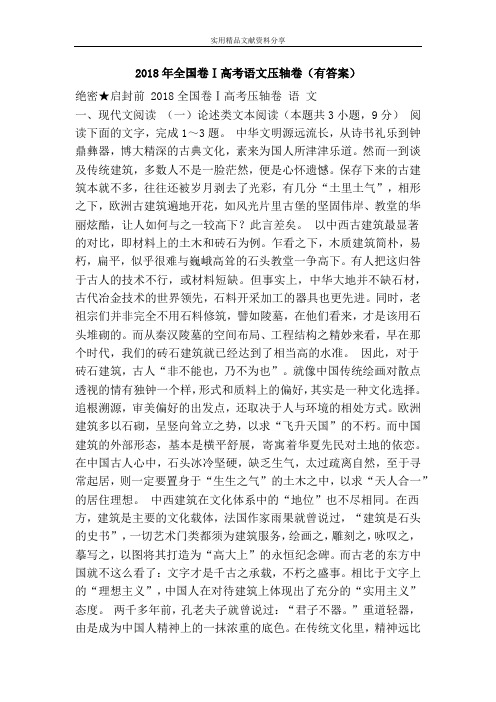 实用精品文献资料分享

2018年全国卷Ⅰ高考语文压轴卷（有答案）

绝密★启封前 2018全国卷Ⅰ高考压轴卷 语 文

一、现代文阅读 （一）论述类文本阅读（本题共3小题，9分） 阅读下面的文字，完成1～3题。 中华文明源远流长，从诗书礼乐到钟鼎彝器，博大精深的古典文化，素来为国人所津津乐道。然而一到谈及传统建筑，多数人不是一脸茫然，便是心怀遗憾。保存下来的古建筑本就不多，往往还被岁月剥去了光彩，有几分“土里土气”，相形之下，欧洲古建筑遍地开花，如风光片里古堡的坚固伟岸、教堂的华丽炫酷，让人如何与之一较高下？此言差矣。 以中西古建筑最显著的对比，即材料上的土木和砖石为例。乍看之下，木质建筑简朴，易朽，扁平，似乎很难与巍峨高耸的石头教堂一争高下。有人把这归咎于古人的技术不行，或材料短缺。但事实上，中华大地并不缺石材，古代冶金技术的世界领先，石料开采加工的器具也更先进。同时，老祖宗们并非完全不用石料修筑，譬如陵墓，在他们看来，才是该用石头堆砌的。而从秦汉陵墓的空间布局、工程结构之精妙来看，早在那个时代，我们的砖石建筑就已经达到了相当高的水准。 因此，对于砖石建筑，古人“非不能也，乃不为也”。就像中国传统绘画对散点透视的情有独钟一个样，形式和质料上的偏好，其实是一种文化选择。追根溯源，审美偏好的出发点，还取决于人与环境的相处方式。欧洲建筑多以石砌，呈竖向耸立之势，以求“飞升天国”的不朽。而中国建筑的外部形态，基本是横平舒展，寄寓着华夏先民对土地的依恋。在中国古人心中，石头冰冷坚硬，缺乏生气，太过疏离自然，至于寻常起居，则一定要置身于“生生之气”的土木之中，以求“天人合一”的居住理想。 中西建筑在文化体系中的“地位”也不尽相同。在西方，建筑是主要的文化载体，法国作家雨果就曾说过，“建筑是石头的史书”，一切艺术门类都须为建筑服务，绘画之，雕刻之，咏叹之，摹写之，以图将其打造为“高大上”的永恒纪念碑。而古老的东方中国就不这么看了：文字才是千古之承载，不朽之盛事。相比于文字上的“理想主义”，中国人在对待建筑上体现出了充分的“实用主义”态度。 两千多年前，孔老夫子就曾说过：“君子不器。”重道轻器，由是成为中国人精神上的一抹浓重的底色。在传统文化里，精神远比